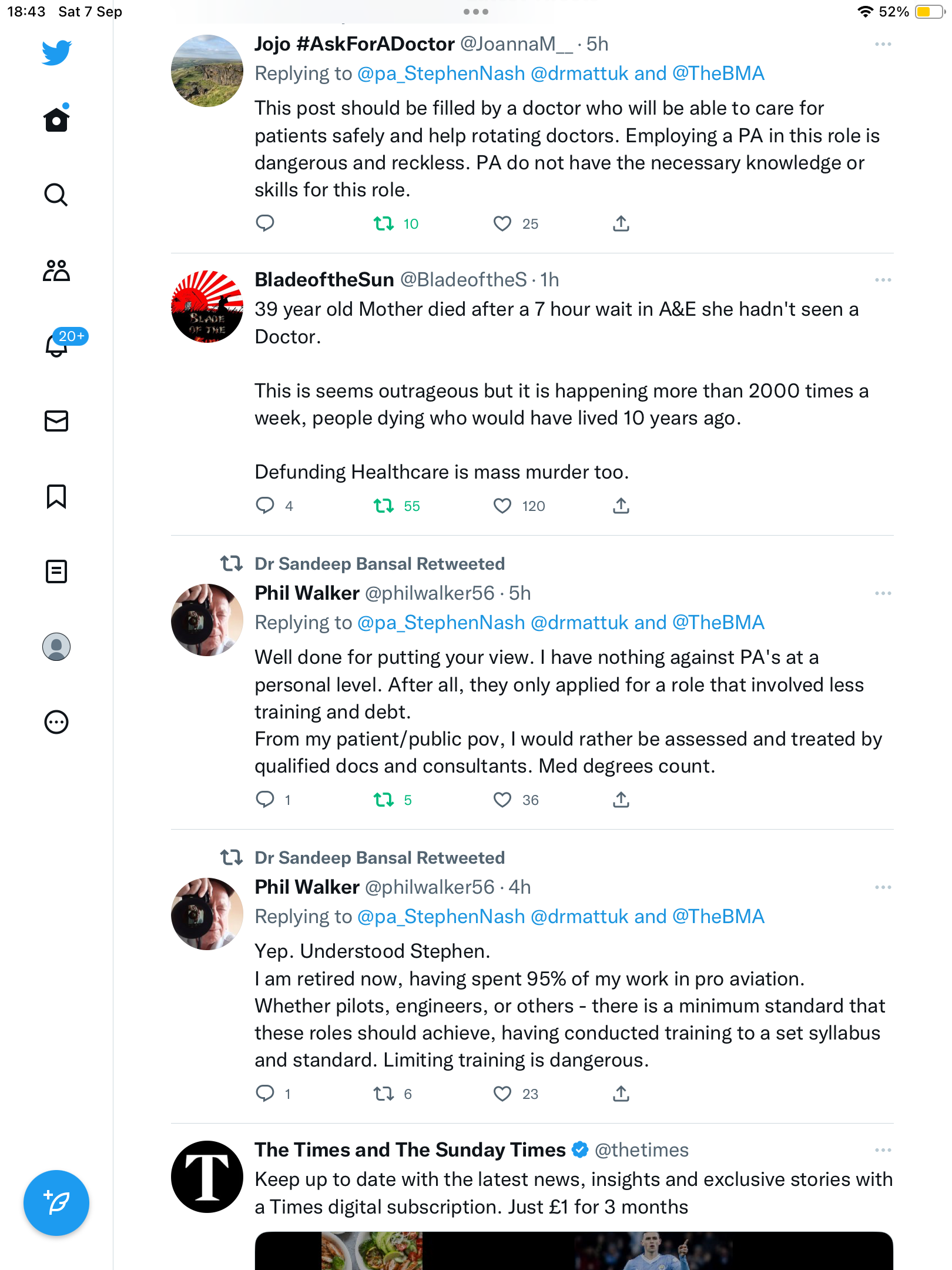 18:43 Sat 7 Sep

52%

20+

Jojo #AskForADoctor @JoannaM__ · 5h
Replying to @pa_StephenNash @drmattuk and @TheBMA
This post should be filled by a doctor who will be able to care for patients safely and help rotating doctors. Employing a PA in this role is dangerous and reckless. PA do not have the necessary knowledge or skills for this role.
10 25

BladeoftheSun @BladeoftheS · 1h
39 year old Mother died after a 7 hour wait in A&E she hadn't seen a Doctor.

This is seems outrageous but it is happening more than 2000 times a week, people dying who would have lived 10 years ago.

Defunding Healthcare is mass murder too.
4 55 120

Dr Sandeep Bansal Retweeted
Phil Walker @philwalker56 · 5h
Replying to @pa_StephenNash @drmattuk and @TheBMA
Well done for putting your view. I have nothing against PA's at a personal level. After all, they only applied for a role that involved less training and debt.
From my patient/public pov, I would rather be assessed and treated by qualified docs and consultants. Med degrees count.
1 5 36

Dr Sandeep Bansal Retweeted
Phil Walker @philwalker56 · 4h
Replying to @pa_StephenNash @drmattuk and @TheBMA
Yep. Understood Stephen.
I am retired now, having spent 95% of my work in pro aviation.
Whether pilots, engineers, or others - there is a minimum standard that these roles should achieve, having conducted training to a set syllabus and standard. Limiting training is dangerous.
1 6 23

The Times and The Sunday Times @thetimes
Keep up to date with the latest news, insights and exclusive stories with a Times digital subscription. Just £1 for 3 months